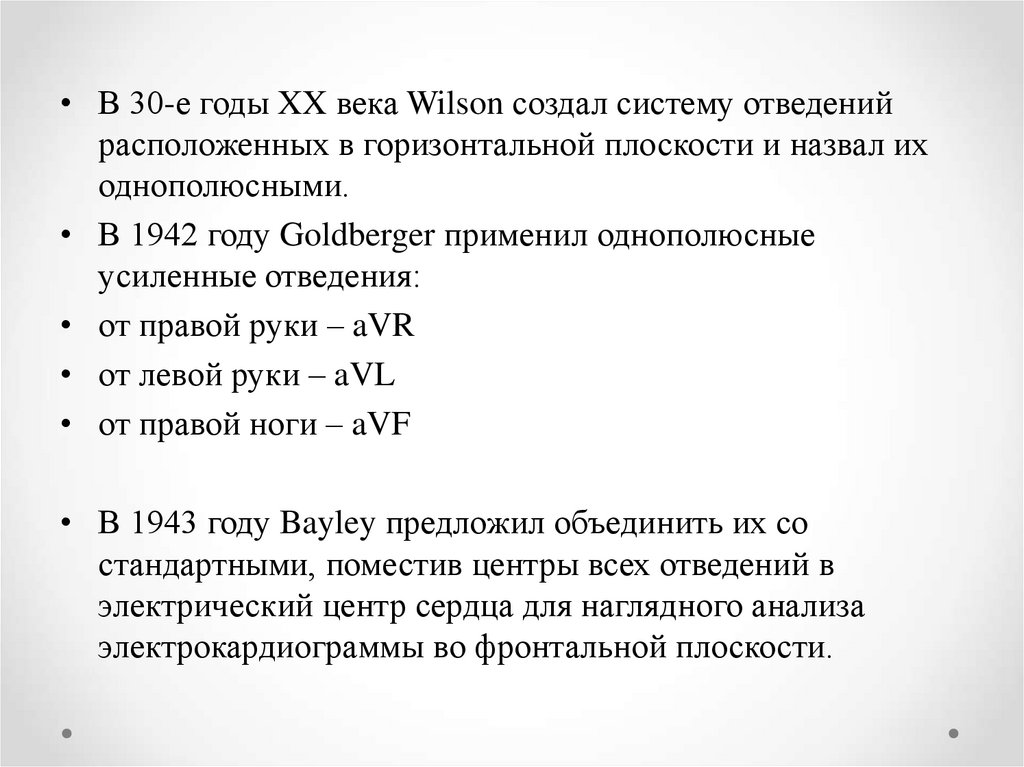 • В 30-е годы XX века Wilson создал систему отведений расположенных в горизонтальной плоскости и назвал их однополюсными.

• В 1942 году Goldberger применил однополюсные усиленные отведения:

• от правой руки – aVR

• от левой руки – aVL

• от правой ноги – aVF

• В 1943 году Bayley предложил объединить их со стандартными, поместив центры всех отведений в электрический центр сердца для наглядного анализа электрокардиограммы во фронтальной плоскости.